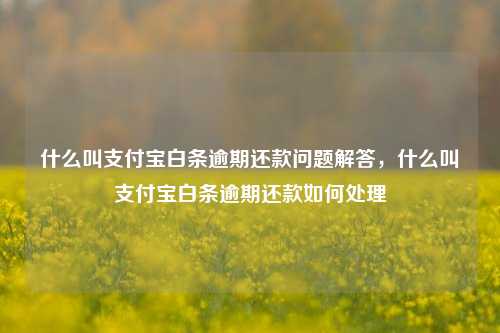 什么叫支付宝白条逾期还款问题解答，什么叫支付宝白条逾期还款如何处理